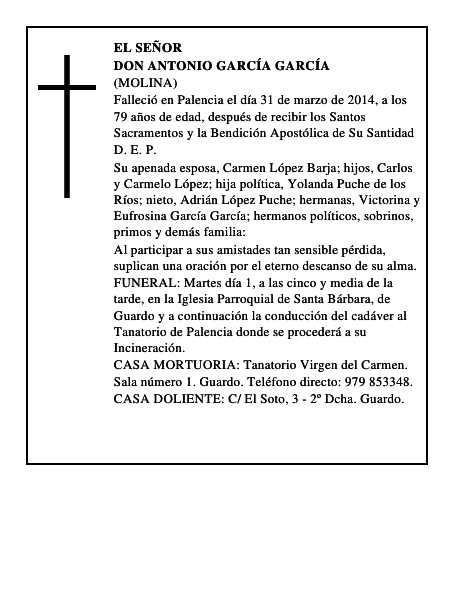 EL SEÑOR
DON ANTONIO GARCÍA GARCÍA
(MOLINA)
Falleció en Palencia el día 31 de marzo de 2014, a los 79 años de edad, después de recibir los Santos Sacramentos y la Bendición Apostólica de Su Santidad
D. E. P.
Su apenada esposa, Carmen López Barja; hijos, Carlos y Carmelo López; hija política, Yolanda Puche de los Ríos; nieto, Adrián López Puche; hermanas, Victorina y Eufrosina García García; hermanos políticos, sobrinos, primos y demás familia:
Al participar a sus amistades tan sensible pérdida, suplican una oración por el eterno descanso de su alma.
FUNERAL: Martes día 1, a las cinco y media de la tarde, en la Iglesia Parroquial de Santa Bárbara, de Guardo y a continuación la conducción del cadáver al Tanatorio de Palencia donde se procederá a su Incineración.
CASA MORTUORIA: Tanatorio Virgen del Carmen. Sala número 1. Guardo. Teléfono directo: 979 853348.
CASA DOLIENTE: C/ El Soto, 3 - 2º Dcha. Guardo.